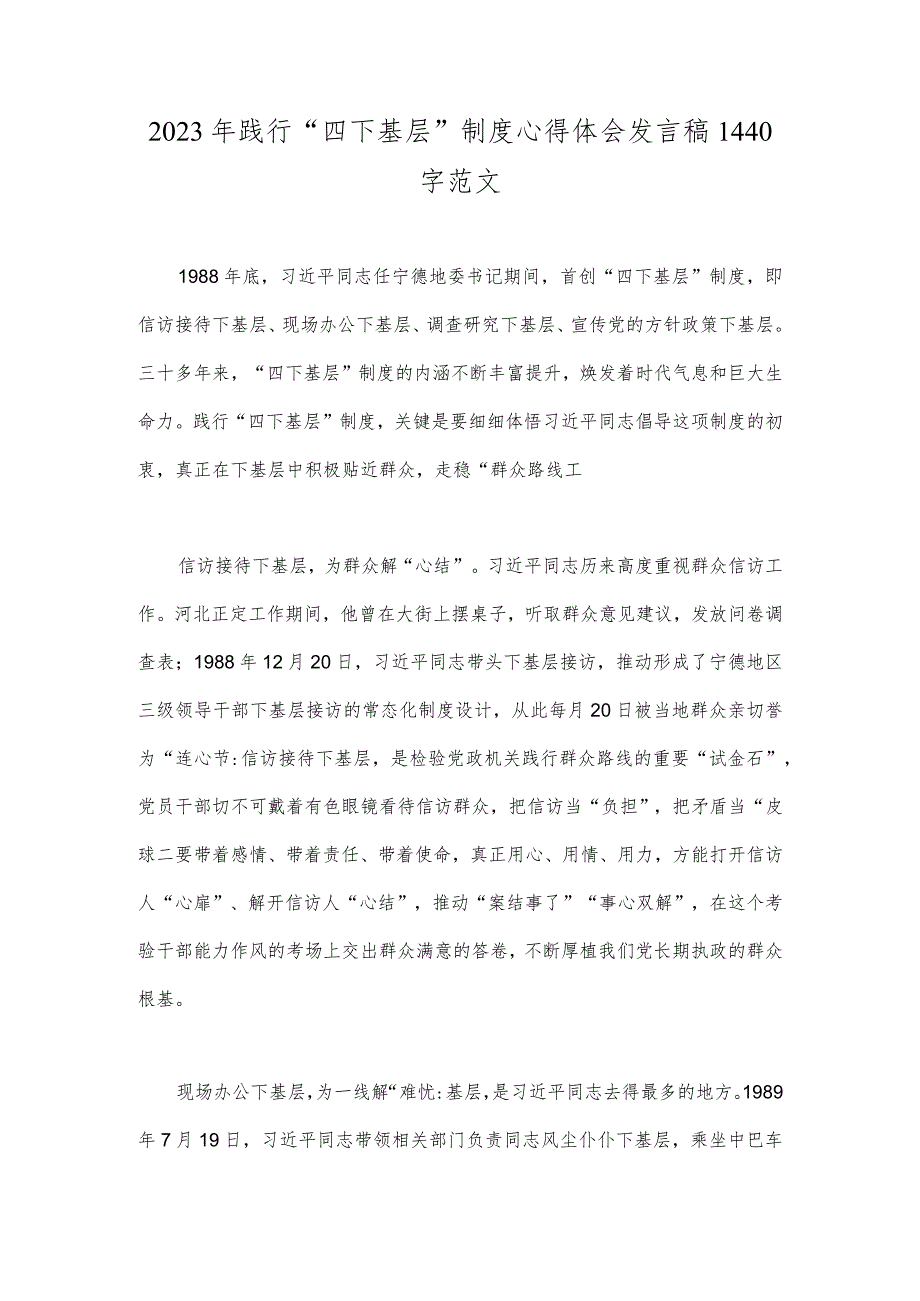 2023年践行“四下基层”制度心得体会发言稿1440字范文

1988年底，习近平同志任宁德地委书记期间，首创“四下基层”制度，即信访接待下基层、现场办公下基层、调查研究下基层、宣传党的方针政策下基层。三十多年来，“四下基层”制度的内涵不断丰富提升，焕发着时代气息和巨大生命力。践行“四下基层”制度，关键是要细细体悟习近平同志倡导这项制度的初衷，真正在下基层中积极贴近群众，走稳“群众路线工

信访接待下基层，为群众解“心结”。习近平同志历来高度重视群众信访工作。河北正定工作期间，他曾在大街上摆桌子，听取群众意见建议，发放问卷调查表；1988年12月20日，习近平同志带头下基层接访，推动形成了宁德地区三级领导干部下基层接访的常态化制度设计，从此每月20日被当地群众亲切誉为“连心节:信访接待下基层，是检验党政机关践行群众路线的重要“试金石”，党员干部切不可戴着有色眼镜看待信访群众，把信访当“负担”，把矛盾当“皮球二要带着感情、带着责任、带着使命，真正用心、用情、用力，方能打开信访人“心扉”、解开信访人“心结”，推动“案结事了”“事心双解”，在这个考验干部能力作风的考场上交出群众满意的答卷，不断厚植我们党长期执政的群众根基。

现场办公下基层，为一线解“难忧:基层，是习近平同志去得最多的地方。1989年7月19日，习近平同志带领相关部门负责同志风尘仆仆下基层，乘坐中巴车